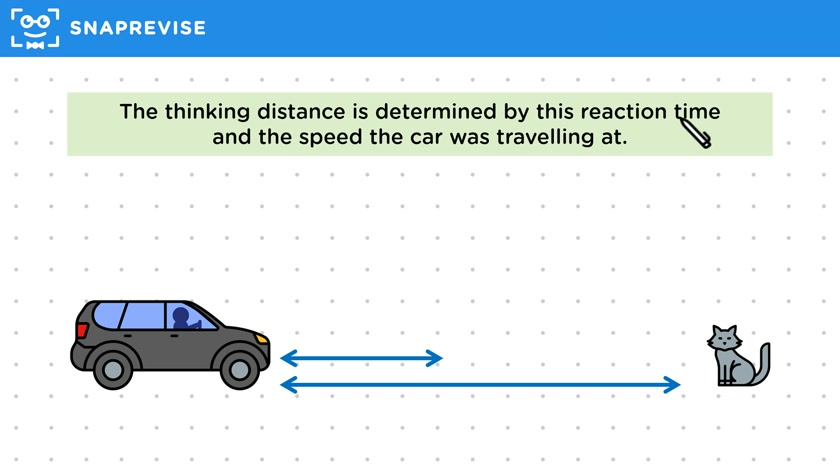 SNAPREVISE

The thinking distance is determined by this reaction time and the speed the car was travelling at.